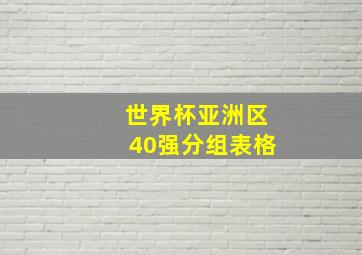 世界杯亚洲区
40强分组表格